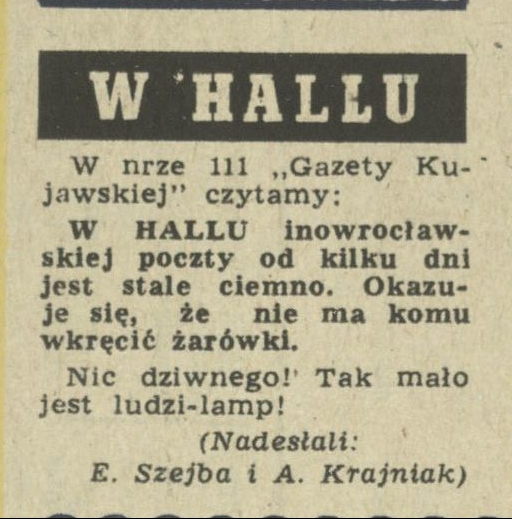 W HALLU

W nrze 111 „Gazety Kujawskiej" czytamy:

W HALLU inowrocławskiej poczty od kilku dni jest stale ciemno. Okazuje się, że nie ma komu wkręcić żarówki.

Nic dziwnego! Tak mało jest ludzi-lamp!

(Nadesłali:
E. Szejba i A. Krajniak)